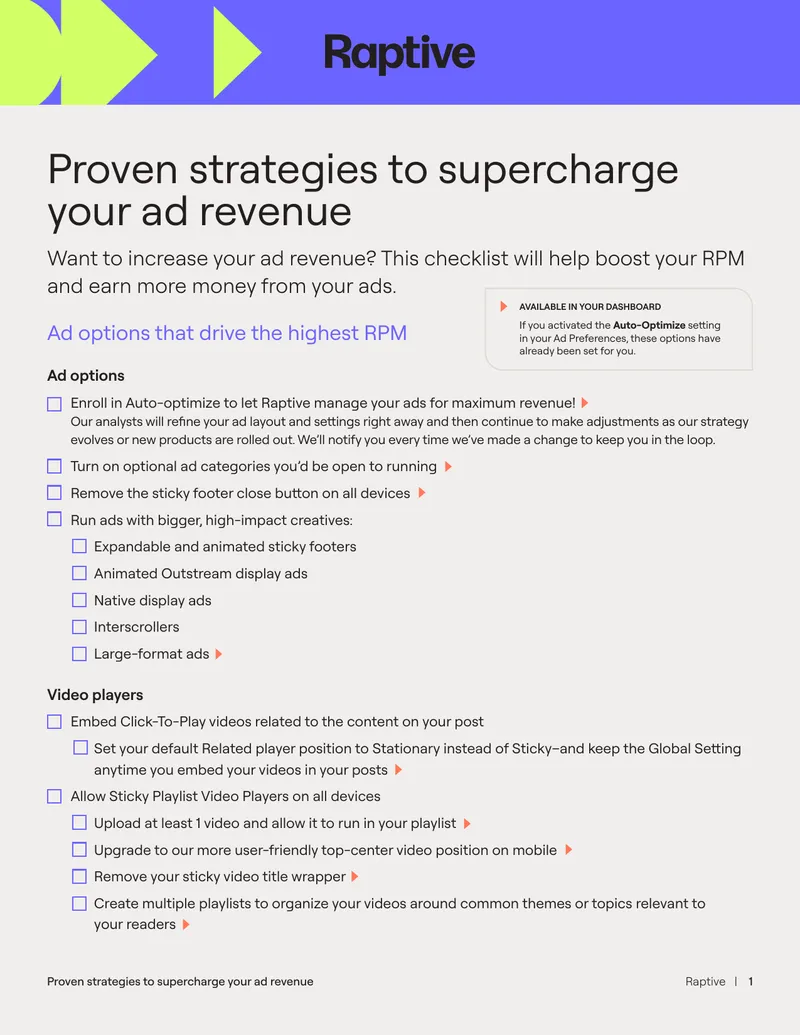 Raptive

Proven strategies to supercharge your ad revenue

Want to increase your ad revenue? This checklist will help boost your RPM and earn more money from your ads.

Ad options that drive the highest RPM

AVAILABLE IN YOUR DASHBOARD
If you activated the Auto-Optimize setting in your Ad Preferences, these options have already been set for you.

Ad options

☐ Enroll in Auto-optimize to let Raptive manage your ads for maximum revenue!
Our analysts will refine your ad layout and settings right away and then continue to make adjustments as our strategy evolves or new products are rolled out. We'll notify you every time we've made a change to keep you in the loop.

☐ Turn on optional ad categories you'd be open to running

☐ Remove the sticky footer close button on all devices

☐ Run ads with bigger, high-impact creatives:

☐ Expandable and animated sticky footers

☐ Animated Outstream display ads

☐ Native display ads

☐ Interscrollers

☐ Large-format ads

Video players

☐ Embed Click-To-Play videos related to the content on your post

☐ Set your default Related player position to Stationary instead of Sticky–and keep the Global Setting anytime you embed your videos in your posts

☐ Allow Sticky Playlist Video Players on all devices

☐ Upload at least 1 video and allow it to run in your playlist

☐ Upgrade to our more user-friendly top-center video position on mobile

☐ Remove your sticky video title wrapper

☐ Create multiple playlists to organize your videos around common themes or topics relevant to your readers

Proven strategies to supercharge your ad revenue

Raptive | 1